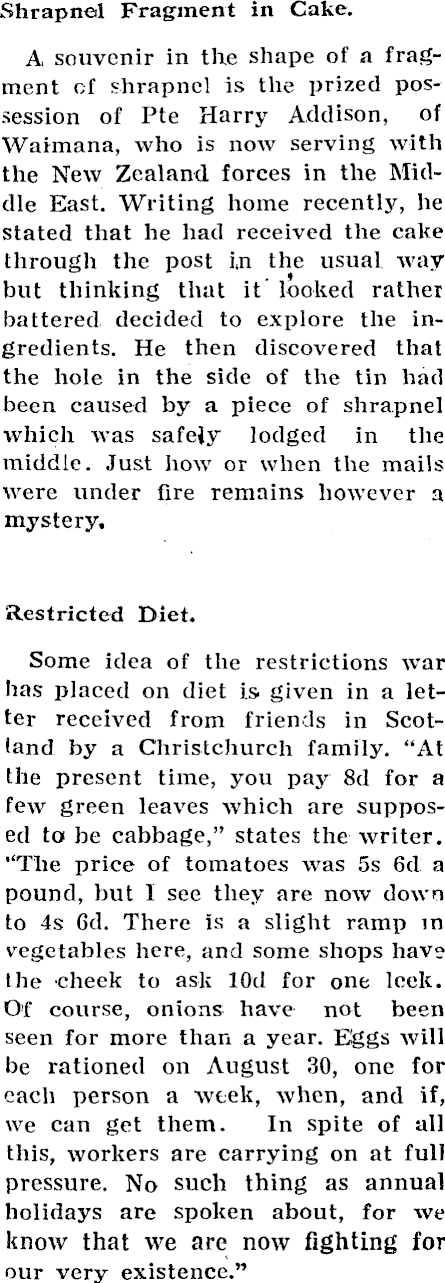 Shrapnel Fragment in Cake.

A souvenir in the shape of a fragment of shrapnel is the prized possession of Pte Harry Addison, of Waimana, who is now serving with the New Zealand forces in the Middle East. Writing home recently, he stated that he had received the cake through the post in the usual way but thinking that it looked rather battered decided to explore the ingredients. He then discovered that the hole in the side of the tin had been caused by a piece of shrapnel which was safely lodged in the middle. Just how or when the mails were under fire remains however a mystery.

Restricted Diet.

Some idea of the restrictions war has placed on diet is given in a letter received from friends in Scotland by a Christchurch family. "At the present time, you pay 8d for a few green leaves which are supposed to be cabbage," states the writer. "The price of tomatoes was 5s 6d a pound, but I see they are now down to 4s 6d. There is a slight ramp in vegetables here, and some shops have the cheek to ask 10d for one leek. Of course, onions have not been seen for more than a year. Eggs will be rationed on August 30, one for each person a week, when, and if, we can get them. In spite of all this, workers are carrying on at full pressure. No such thing as annual holidays are spoken about, for we know that we are now fighting for our very existence."